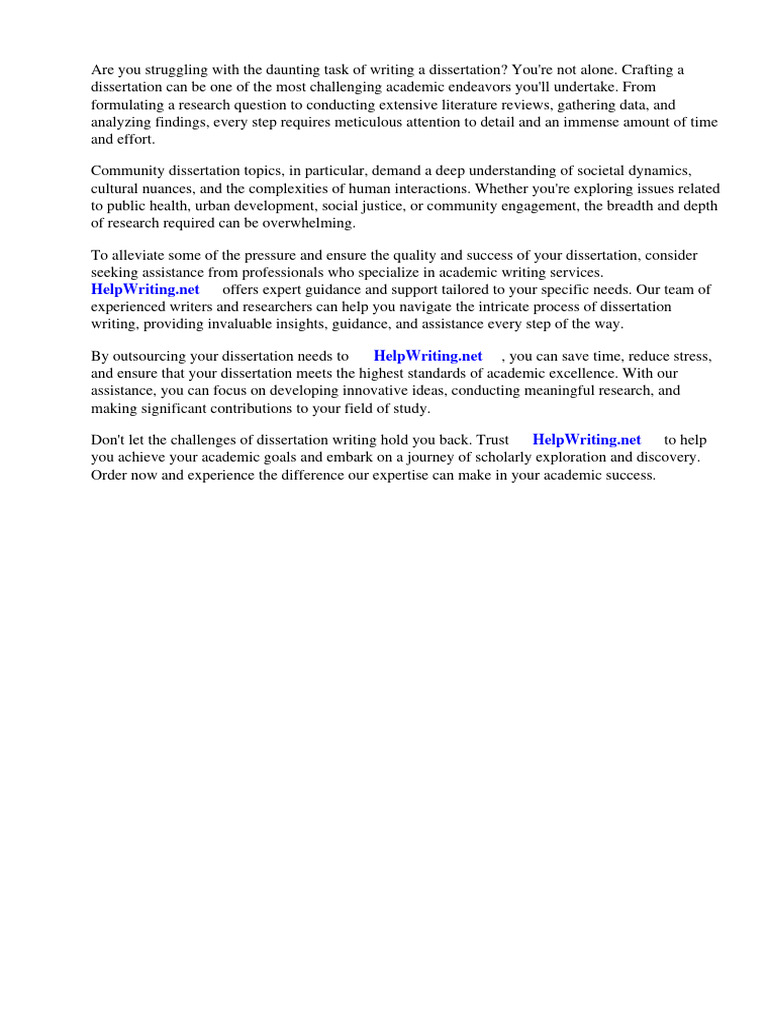 Are you struggling with the daunting task of writing a dissertation? You're not alone. Crafting a dissertation can be one of the most challenging academic endeavors you'll undertake. From formulating a research question to conducting extensive literature reviews, gathering data, and analyzing findings, every step requires meticulous attention to detail and an immense amount of time and effort.

Community dissertation topics, in particular, demand a deep understanding of societal dynamics, cultural nuances, and the complexities of human interactions. Whether you're exploring issues related to public health, urban development, social justice, or community engagement, the breadth and depth of research required can be overwhelming.

To alleviate some of the pressure and ensure the quality and success of your dissertation, consider seeking assistance from professionals who specialize in academic writing services. HelpWriting.net offers expert guidance and support tailored to your specific needs. Our team of experienced writers and researchers can help you navigate the intricate process of dissertation writing, providing invaluable insights, guidance, and assistance every step of the way.

By outsourcing your dissertation needs to HelpWriting.net , you can save time, reduce stress, and ensure that your dissertation meets the highest standards of academic excellence. With our assistance, you can focus on developing innovative ideas, conducting meaningful research, and making significant contributions to your field of study.

Don't let the challenges of dissertation writing hold you back. Trust HelpWriting.net to help you achieve your academic goals and embark on a journey of scholarly exploration and discovery. Order now and experience the difference our expertise can make in your academic success.